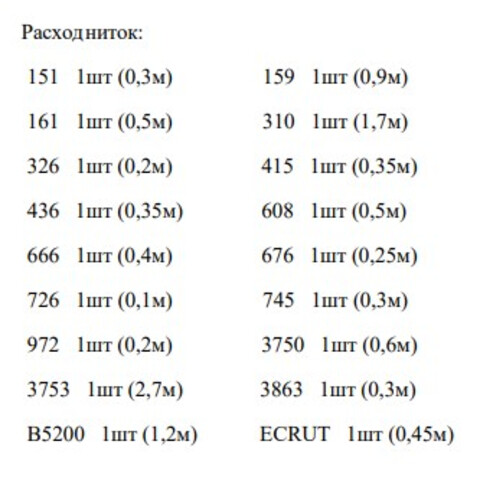 Расход ниток:

151 1шт (0,3м)
161 1шт (0,5м)
326 1шт (0,2м)
436 1шт (0,35м)
666 1шт (0,4м)
726 1шт (0,1м)
972 1шт (0,2м)
3753 1шт (2,7м)
B5200 1шт (1,2м)

159 1шт (0,9м)
310 1шт (1,7м)
415 1шт (0,35м)
608 1шт (0,5м)
676 1шт (0,25м)
745 1шт (0,3м)
3750 1шт (0,6м)
3863 1шт (0,3м)
ECRUT 1шт (0,45м)